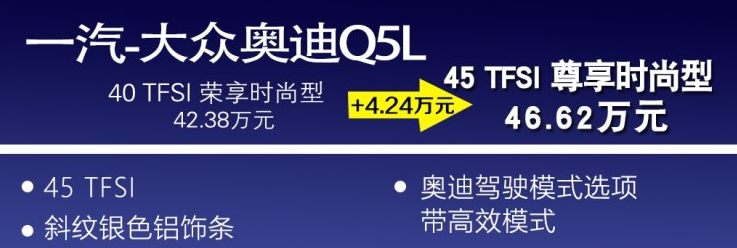 一汽-大众奥迪Q5L

40 TFSI 荣享时尚型
42.38万元

+4.24万元

45 TFSI 尊享时尚型
46.62万元

• 45 TFSI
• 斜纹银色铝饰条

• 奥迪驾驶模式选项带高效模式